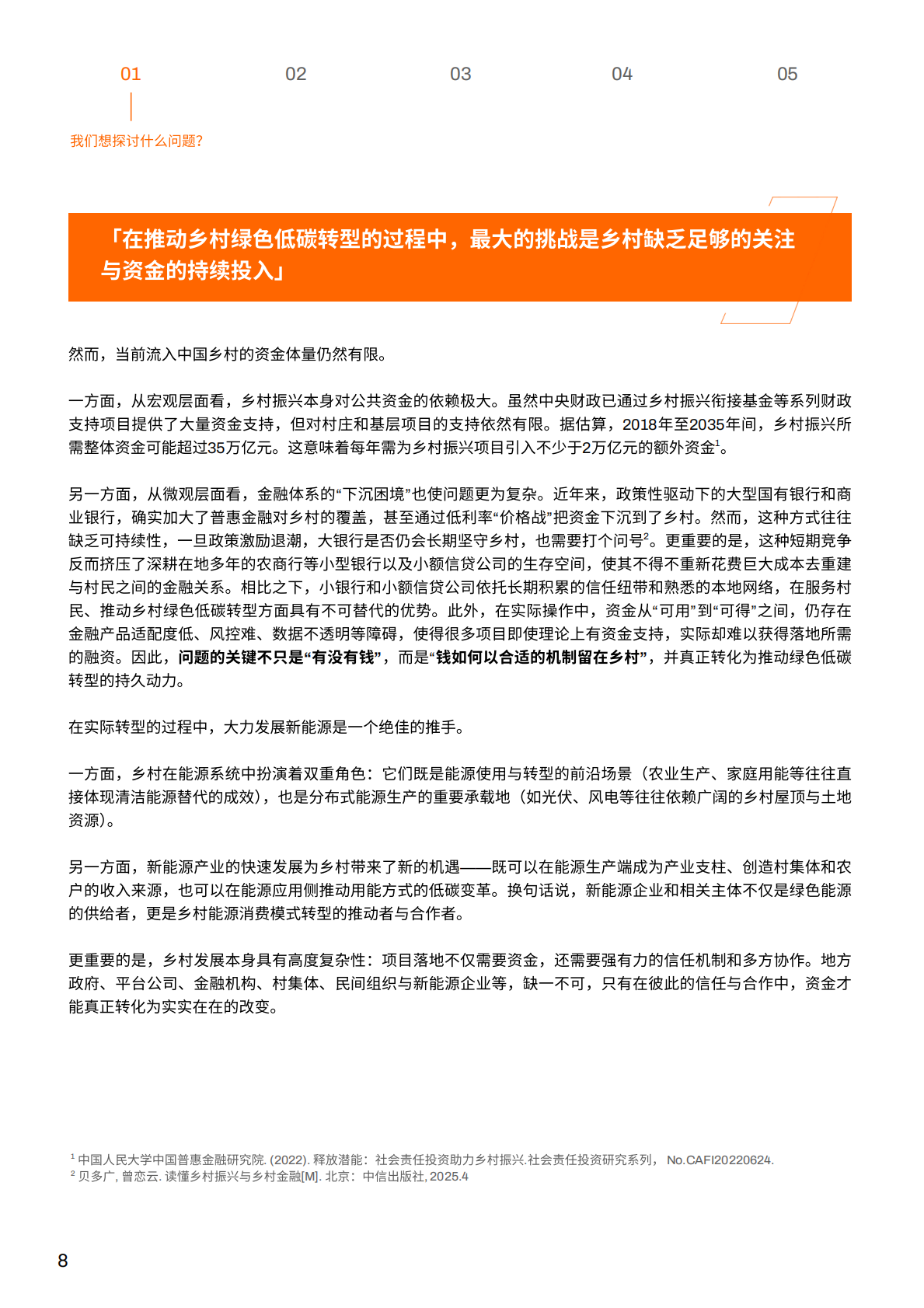 01 02 03 04 05

我们想探讨什么问题?

「在推动乡村绿色低碳转型的过程中，最大的挑战是乡村缺乏足够的关注与资金的持续投入」

然而，当前流入中国乡村的资金体量仍然有限。

一方面，从宏观层面看，乡村振兴本身对公共资金的依赖极大。虽然中央财政已通过乡村振兴衔接基金等系列财政支持项目提供了大量资金支持，但对村庄和基层项目的支持依然有限。据估算，2018年至2035年间，乡村振兴所需整体资金可能超过35万亿元。这意味着每年需为乡村振兴项目引入不少于2万亿元的额外资金$^1$。

另一方面，从微观层面看，金融体系的“下沉困境”也使问题更为复杂。近年来，政策性驱动下的大型国有银行和商业银行，确实加大了普惠金融对乡村的覆盖，甚至通过低利率“价格战”把资金下沉到了乡村。然而，这种方式往往缺乏可持续性，一旦政策激励退潮，大银行是否仍会长期坚守乡村，也需要打个问号$^2$。更重要的是，这种短期竞争反而挤压了深耕在地多年的农商行等小型银行以及小额信贷公司的生存空间，使其不得不重新花费巨大成本去重建与村民之间的金融关系。相比之下，小银行和小额信贷公司依托长期积累的信任纽带和熟悉的本地网络，在服务村民、推动乡村绿色低碳转型方面具有不可替代的优势。此外，在实际操作中，资金从“可用”到“可得”之间，仍存在金融产品适配度低、风控难、数据不透明等障碍，使得很多项目即使理论上有资金支持，实际却难以获得落地所需的融资。因此，问题的关键不只是“有没有钱”，而是“钱如何以合适的机制留在乡村”，并真正转化为推动绿色低碳转型的持久动力。

在实际转型的过程中，大力发展新能源是一个绝佳的推手。

一方面，乡村在能源系统中扮演着双重角色：它们既是能源使用与转型的前沿场景（农业生产、家庭用能等往往直接体现清洁能源替代的成效），也是分布式能源生产的重要承载地（如光伏、风电等往往依赖广阔的乡村屋顶与土地资源）。

另一方面，新能源产业的快速发展为乡村带来了新的机遇——既可以在能源生产端成为产业支柱、创造村集体和农户的收入来源，也可以在能源应用侧推动用能方式的低碳变革。换句话说，新能源企业和相关主体不仅是绿色能源的供给者，更是乡村能源消费模式转型的推动者与合作者。

更重要的是，乡村发展本身具有高度复杂性：项目落地不仅需要资金，还需要强有力的信任机制和多方协作。地方政府、平台公司、金融机构、村集体、民间组织与新能源企业等，缺一不可，只有在彼此的信任与合作中，资金才能真正转化为实实在在的改变。

$^1$ 中国人民大学中国普惠金融研究院. (2022). 释放潜能：社会责任投资助力乡村振兴.社会责任投资研究系列， No.CAFI20220624.
$^2$ 贝多广, 曾恋云. 读懂乡村振兴与乡村金融[M]. 北京：中信出版社, 2025.4

8